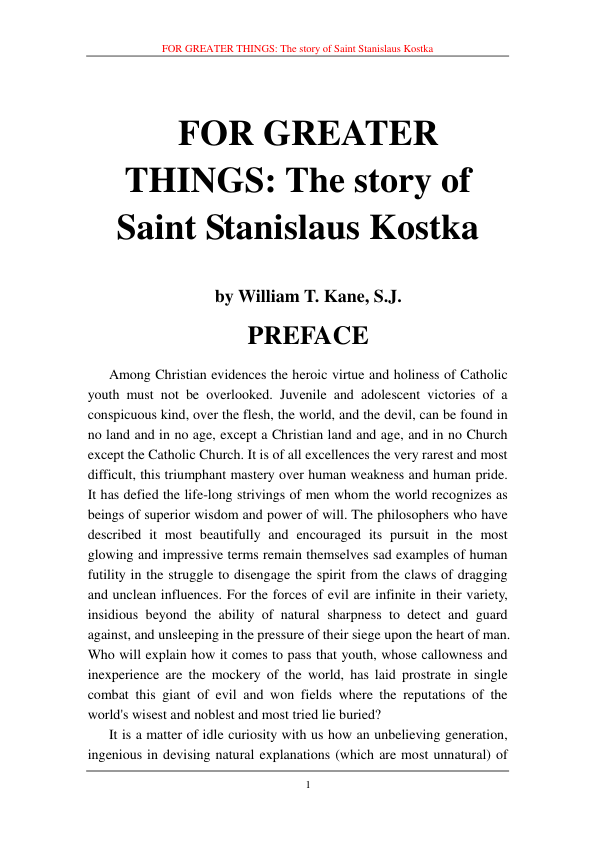 FOR GREATER THINGS: The story of Saint Stanislaus Kostka

FOR GREATER THINGS: The story of Saint Stanislaus Kostka

by William T. Kane, S.J.

PREFACE

Among Christian evidences the heroic virtue and holiness of Catholic youth must not be overlooked. Juvenile and adolescent victories of a conspicuous kind, over the flesh, the world, and the devil, can be found in no land and in no age, except a Christian land and age, and in no Church except the Catholic Church. It is of all excellences the very rarest and most difficult, this triumphant mastery over human weakness and human pride. It has defied the life-long strivings of men whom the world recognizes as beings of superior wisdom and power of will. The philosophers who have described it most beautifully and encouraged its pursuit in the most glowing and impressive terms remain themselves sad examples of human futility in the struggle to disengage the spirit from the claws of dragging and unclean influences. For the forces of evil are infinite in their variety, insidious beyond the ability of natural sharpness to detect and guard against, and unsleeping in the pressure of their siege upon the heart of man. Who will explain how it comes to pass that youth, whose callowness and inexperience are the mockery of the world, has laid prostrate in single combat this giant of evil and won fields where the reputations of the world's wisest and noblest and most tried lie buried?

It is a matter of idle curiosity with us how an unbelieving generation, ingenious in devising natural explanations (which are most unnatural) of

1